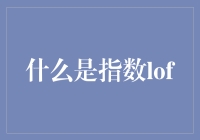 什么是指数lof